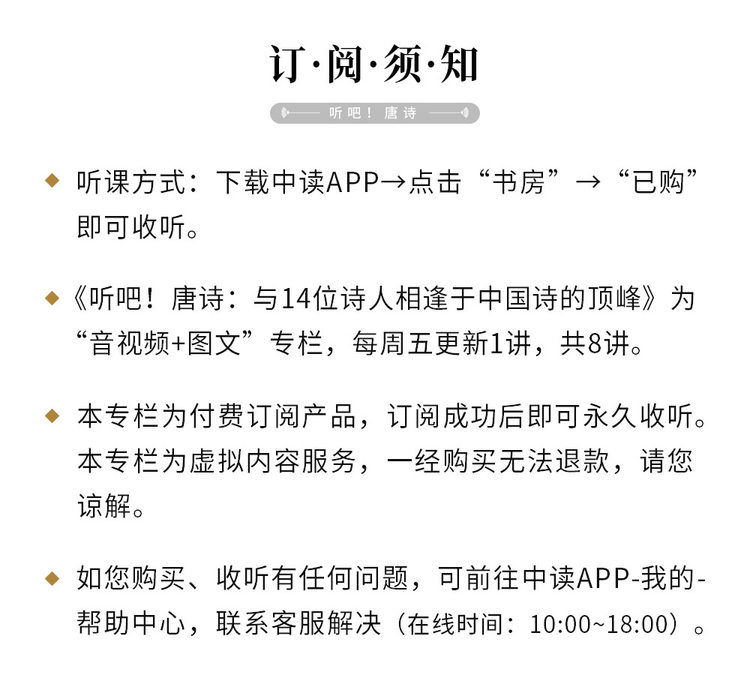 订·阅·须·知

听吧！唐诗

◆ 听课方式：下载中读APP→点击“书房”→“已购”即可收听。

◆《听吧！唐诗：与14位诗人相逢于中国诗的顶峰》为“音视频+图文”专栏，每周五更新1讲，共8讲。

◆ 本专栏为付费订阅产品，订阅成功后即可永久收听。本专栏为虚拟内容服务，一经购买无法退款，请您谅解。

◆ 如您购买、收听有任何问题，可前往中读APP-我的-帮助中心，联系客服解决（在线时间：10:00~18:00）。